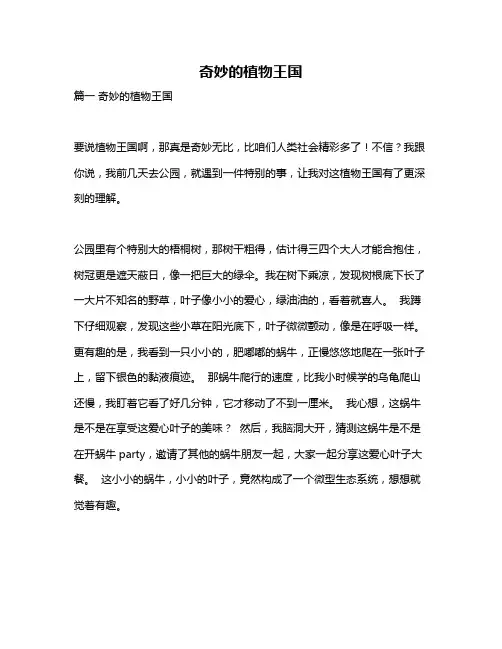 奇妙的植物王国

篇一 奇妙的植物王国

要说植物王国啊，那真是奇妙无比，比咱们人类社会精彩多了！不信？我跟你说，我前几天去公园，就遇到一件特别的事，让我对这植物王国有了更深刻的理解。

公园里有个特别大的梧桐树，那树干粗得，估计得三四个大人才能合抱住，树冠更是遮天蔽日，像一把巨大的绿伞。我在树下乘凉，发现树根底下长了一大片不知名的野草，叶子像小小的爱心，绿油油的，看着就喜人。 我蹲下仔细观察，发现这些小草在阳光底下，叶子微微颤动，像是在呼吸一样。更有趣的是，我看到一只小小的，肥嘟嘟的蜗牛，正慢悠悠地爬在一张叶子上，留下银色的黏液痕迹。 那蜗牛爬行的速度，比我小时候学的乌龟爬山还慢，我盯着它看了好几分钟，它才移动了不到一厘米。 我心想，这蜗牛是不是在享受这爱心叶子的美味？ 然后，我脑洞大开，猜测这蜗牛是不是在开蜗牛 party，邀请了其他的蜗牛朋友一起，大家一起分享这爱心叶子大餐。 这小小的蜗牛，小小的叶子，竟然构成了一个微型生态系统，想想就觉着有趣。